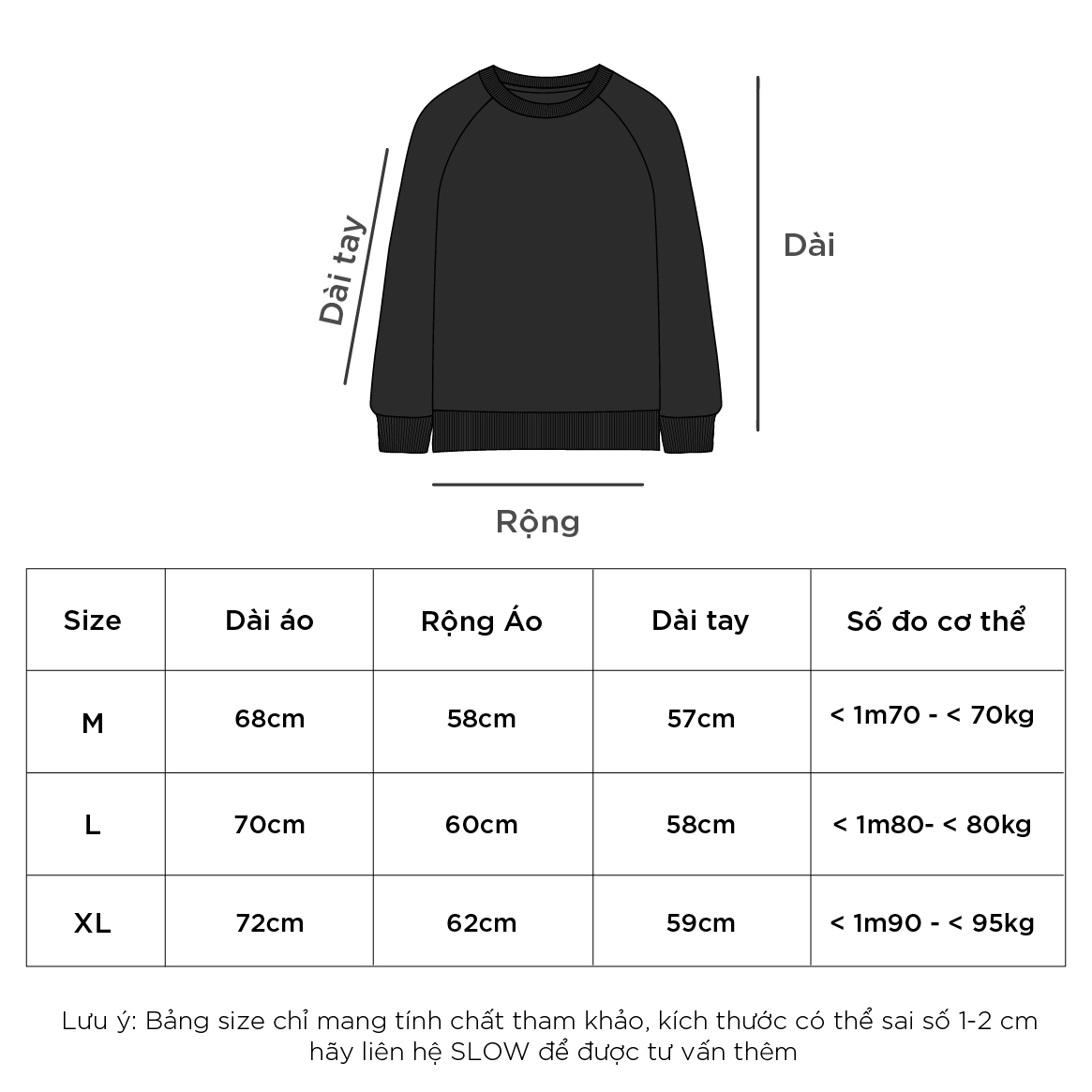 Dài tay

Dài

Rộng

| Size | Dài áo | Rộng Áo | Dài tay | Số đo cơ thể |
|---|---|---|---|---|
| M | 68cm | 58cm | 57cm | < 1m70 - < 70kg |
| L | 70cm | 60cm | 58cm | < 1m80- < 80kg |
| XL | 72cm | 62cm | 59cm | < 1m90 - < 95kg |

Lưu ý: Bảng size chỉ mang tính chất tham khảo, kích thước có thể sai số 1-2 cm hãy liên hệ SLOW để được tư vấn thêm